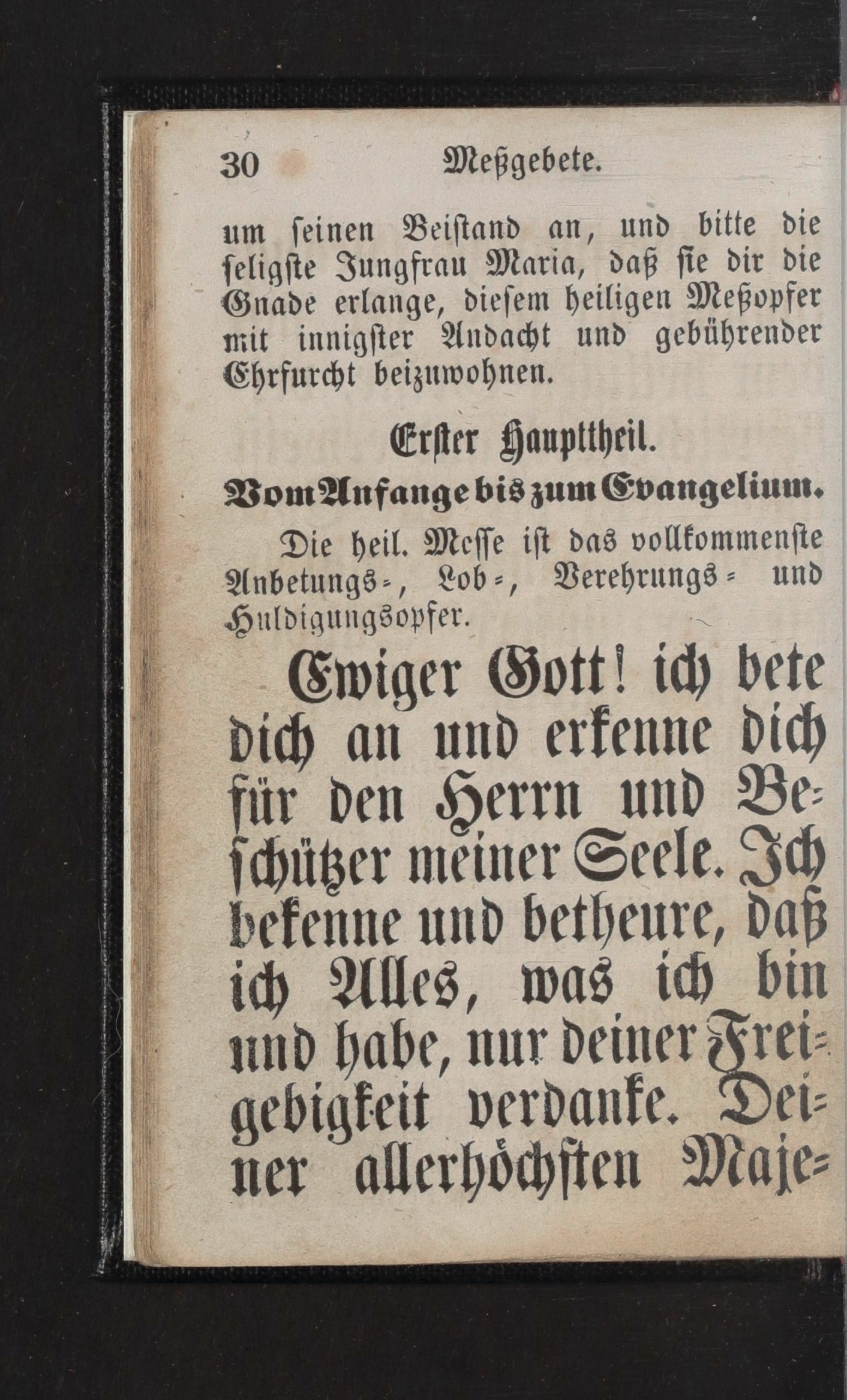 30 Meßgebete.

um ſeinen Beiſtand an, und bitte die ſeligſte Jungfrau Maria, daß ſie dir die Gnade erlange, dieſem heiligen Meßopfer mit innigſter Andacht und gebührender Ehrfurcht beizuwohnen.

Erſter Haupttheil.

Vom Anfange bis zum Evangelium.

Die heil. Meſſe iſt das vollkommenſte Anbetungs-, Lob-, Verehrungs- und Huldigungsopfer.

Ewiger Gott! ich bete dich an und erkenne dich für den Herrn und Beſchützer meiner Seele. Ich bekenne und betheure, daß ich Alles, was ich bin und habe, nur deiner Freigebigkeit verdanke. Deiner allerhöchſten Maje-